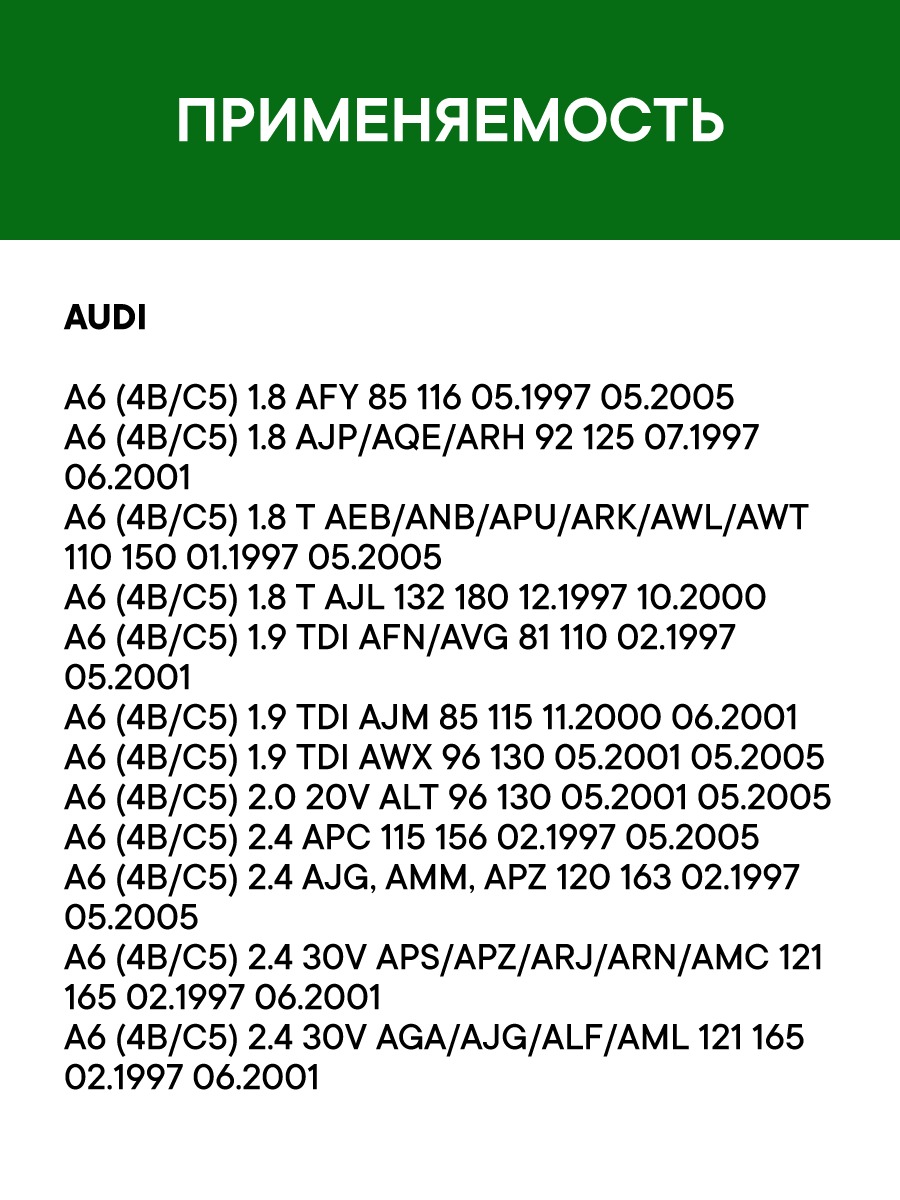 ПРИМЕНЯЕМОСТЬ

AUDI

A6 (4B/C5) 1.8 AFY 85 116 05.1997 05.2005
A6 (4B/C5) 1.8 AJP/AQE/ARH 92 125 07.1997 06.2001
A6 (4B/C5) 1.8 T AEB/ANB/APU/ARK/AWL/AWT 110 150 01.1997 05.2005
A6 (4B/C5) 1.8 T AJL 132 180 12.1997 10.2000
A6 (4B/C5) 1.9 TDI AFN/AVG 81 110 02.1997 05.2001
A6 (4B/C5) 1.9 TDI AJM 85 115 11.2000 06.2001
A6 (4B/C5) 1.9 TDI AWX 96 130 05.2001 05.2005
A6 (4B/C5) 2.0 20V ALT 96 130 05.2001 05.2005
A6 (4B/C5) 2.4 APC 115 156 02.1997 05.2005
A6 (4B/C5) 2.4 AJG, AMM, APZ 120 163 02.1997 05.2005
A6 (4B/C5) 2.4 30V APS/APZ/ARJ/ARN/AMC 121 165 02.1997 06.2001
A6 (4B/C5) 2.4 30V AGA/AJG/ALF/AML 121 165 02.1997 06.2001